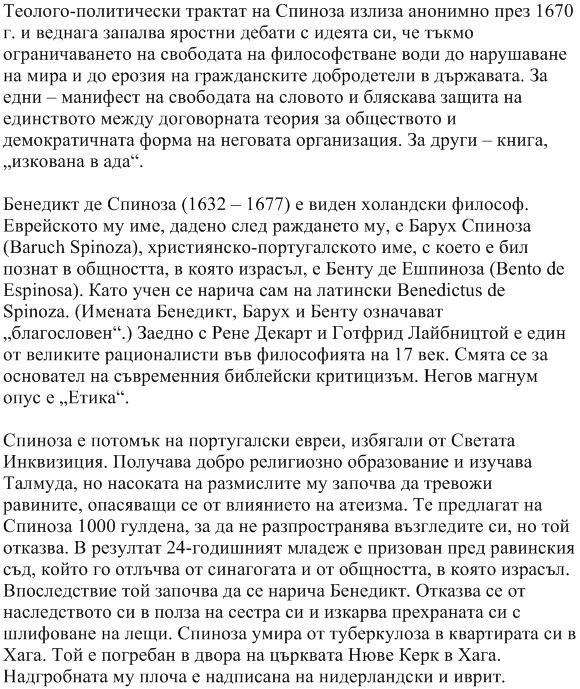 Теолого-политически трактат на Спиноза излиза анонимно през 1670 г. и веднага запалва яростни дебати с идеята си, че тъкмо ограничаването на свободата на философстване води до нарушаване на мира и до ерозия на гражданските добродетели в държавата. За едни – манифест на свободата на словото и бляскава защита на единството между договорната теория за обществото и демократичната форма на неговата организация. За други – книга, „изкована в ада“.

Бенедикт де Спиноза (1632 – 1677) е виден холандски философ. Еврейското му име, дадено след раждането му, е Барух Спиноза (Baruch Spinoza), християнско-португалското име, с което е бил познат в общността, в която израсъл, е Бенту де Ешпиноза (Bento de Espinosa). Като учен се нарича сам на латински Benedictus de Spinoza. (Имената Бенедикт, Барух и Бенту означават „благословен“.) Заедно с Рене Декарт и Готфрид Лайбництой е един от великите рационалисти във философията на 17 век. Смята се за основател на съвременния библейски критицизъм. Негов магнум опус е „Етика“.

Спиноза е потомък на португалски евреи, избягали от Светата Инквизиция. Получава добро религиозно образование и изучава Талмуда, но насоката на размислите му започва да тревожи равините, опасяващи се от влиянието на атеизма. Те предлагат на Спиноза 1000 гулдена, за да не разпространява възгледите си, но той отказва. В резултат 24-годишният младеж е призован пред равинския съд, който го отлъчва от синагогата и от общността, в която израсъл. Впоследствие той започва да се нарича Бенедикт. Отказва се от наследството си в полза на сестра си и изкарва прехраната си с шлифоване на лещи. Спиноза умира от туберкулоза в квартирата си в Хага. Той е погребан в двора на църквата Нюве Керк в Хага. Надгробната му плоча е надписана на нидерландски и иврит.